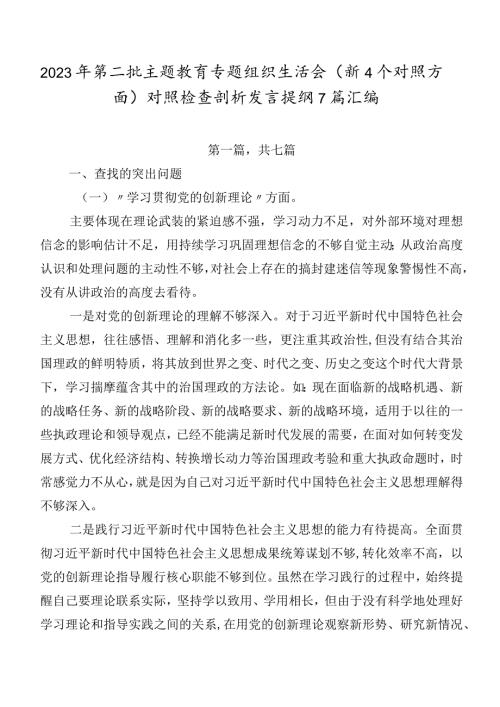 2023年第二批主题教育专题组织生活会（新4个对照方面）对照检查剖析发言提纲7篇汇编

第一篇，共七篇

一、查找的突出问题

（一）〃学习贯彻党的创新理论〃方面。

主要体现在理论武装的紧迫感不强，学习动力不足，对外部环境对理想信念的影响估计不足，用持续学习巩固理想信念的不够自觉主动；从政治高度认识和处理问题的主动性不够，对社会上存在的搞封建迷信等现象警惕性不高，没有从讲政治的高度去看待。

一是对党的创新理论的理解不够深入。对于习近平新时代中国特色社会主义思想，往往感悟、理解和消化多一些，更注重其政治性，但没有结合其治国理政的鲜明特质，将其放到世界之变、时代之变、历史之变这个时代大背景下，学习揣摩蕴含其中的治国理政的方法论。如：现在面临新的战略机遇、新的战略任务、新的战略阶段、新的战略要求、新的战略环境，适用于以往的一些执政理论和领导观点，已经不能满足新时代发展的需要，在面对如何转变发展方式、优化经济结构、转换增长动力等治国理政考验和重大执政命题时，时常感觉力不从心，就是因为自己对习近平新时代中国特色社会主义思想理解得不够深入。

二是践行习近平新时代中国特色社会主义思想的能力有待提高。全面贯彻习近平新时代中国特色社会主义思想成果统筹谋划不够，转化效率不高，以党的创新理论指导履行核心职能不够到位。虽然在学习践行的过程中，始终提醒自己要理论联系实际，坚持学以致用、学用相长，但由于没有科学地处理好学习理论和指导实践之间的关系，在用党的创新理论观察新形势、研究新情况、